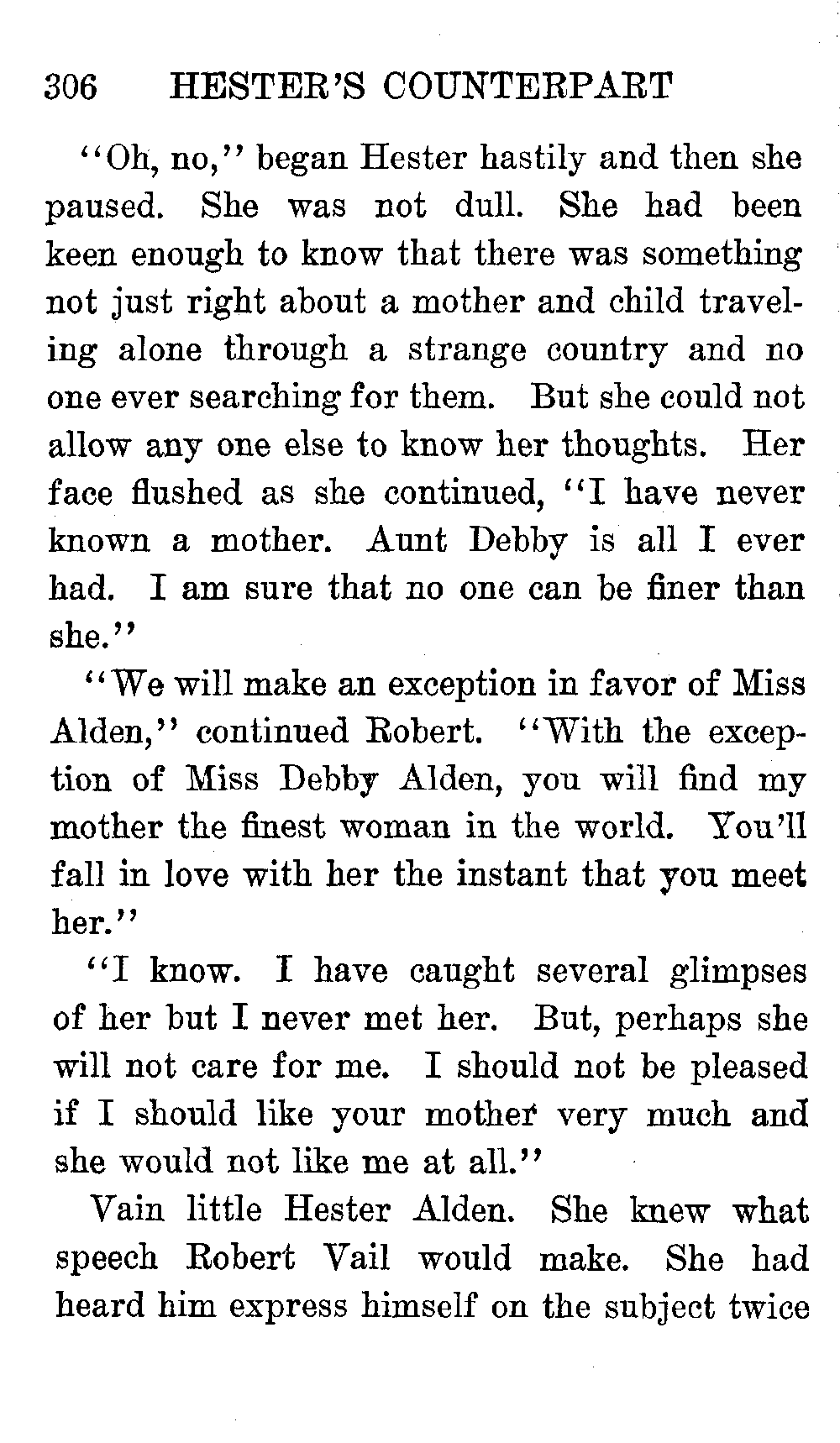 306 HESTER'S COUNTERPART

"Oh, no," began Hester hastily and then she paused. She was not dull. She had been keen enough to know that there was something not just right about a mother and child traveling alone through a strange country and no one ever searching for them. But she could not allow any one else to know her thoughts. Her face flushed as she continued, "I have never known a mother. Aunt Debby is all I ever had. I am sure that no one can be finer than she."

"We will make an exception in favor of Miss Alden," continued Robert. "With the exception of Miss Debby Alden, you will find my mother the finest woman in the world. You'll fall in love with her the instant that you meet her."

"I know. I have caught several glimpses of her but I never met her. But, perhaps she will not care for me. I should not be pleased if I should like your mother very much and she would not like me at all."

Vain little Hester Alden. She knew what speech Robert Vail would make. She had heard him express himself on the subject twice